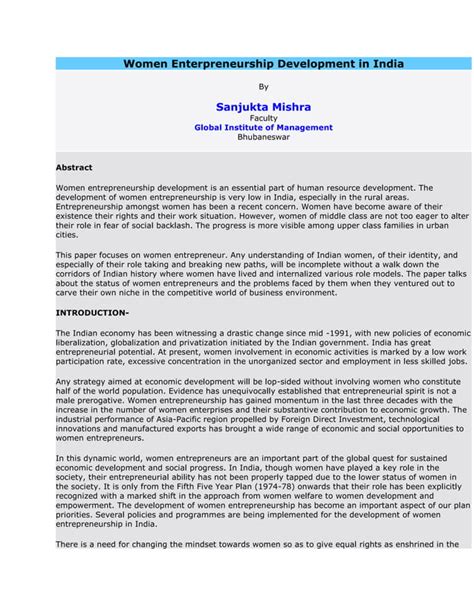 Women Enterpreneurship Development in India

By

Sanjukta Mishra
Faculty
Global Institute of Management
Bhubaneswar

Abstract

Women entrepreneurship development is an essential part of human resource development. The development of women entrepreneurship is very low in India, especially in the rural areas. Entrepreneurship amongst women has been a recent concern. Women have become aware of their existence their rights and their work situation. However, women of middle class are not too eager to alter their role in fear of social backlash. The progress is more visible among upper class families in urban cities.

This paper focuses on women entrepreneur. Any understanding of Indian women, of their identity, and especially of their role taking and breaking new paths, will be incomplete without a walk down the corridors of Indian history where women have lived and internalized various role models. The paper talks about the status of women entrepreneurs and the problems faced by them when they ventured out to carve their own niche in the competitive world of business environment.

INTRODUCTION-

The Indian economy has been witnessing a drastic change since mid -1991, with new policies of economic liberalization, globalization and privatization initiated by the Indian government. India has great entrepreneurial potential. At present, women involvement in economic activities is marked by a low work participation rate, excessive concentration in the unorganized sector and employment in less skilled jobs.

Any strategy aimed at economic development will be lop-sided without involving women who constitute half of the world population. Evidence has unequivocally established that entrepreneurial spirit is not a male prerogative. Women entrepreneurship has gained momentum in the last three decades with the increase in the number of women enterprises and their substantive contribution to economic growth. The industrial performance of Asia-Pacific region propelled by Foreign Direct Investment, technological innovations and manufactured exports has brought a wide range of economic and social opportunities to women entrepreneurs.

In this dynamic world, women entrepreneurs are an important part of the global quest for sustained economic development and social progress. In India, though women have played a key role in the society, their entrepreneurial ability has not been properly tapped due to the lower status of women in the society. It is only from the Fifth Five Year Plan (1974-78) onwards that their role has been explicitly recognized with a marked shift in the approach from women welfare to women development and empowerment. The development of women entrepreneurship has become an important aspect of our plan priorities. Several policies and programmes are being implemented for the development of women entrepreneurship in India.

There is a need for changing the mindset towards women so as to give equal rights as enshrined in the